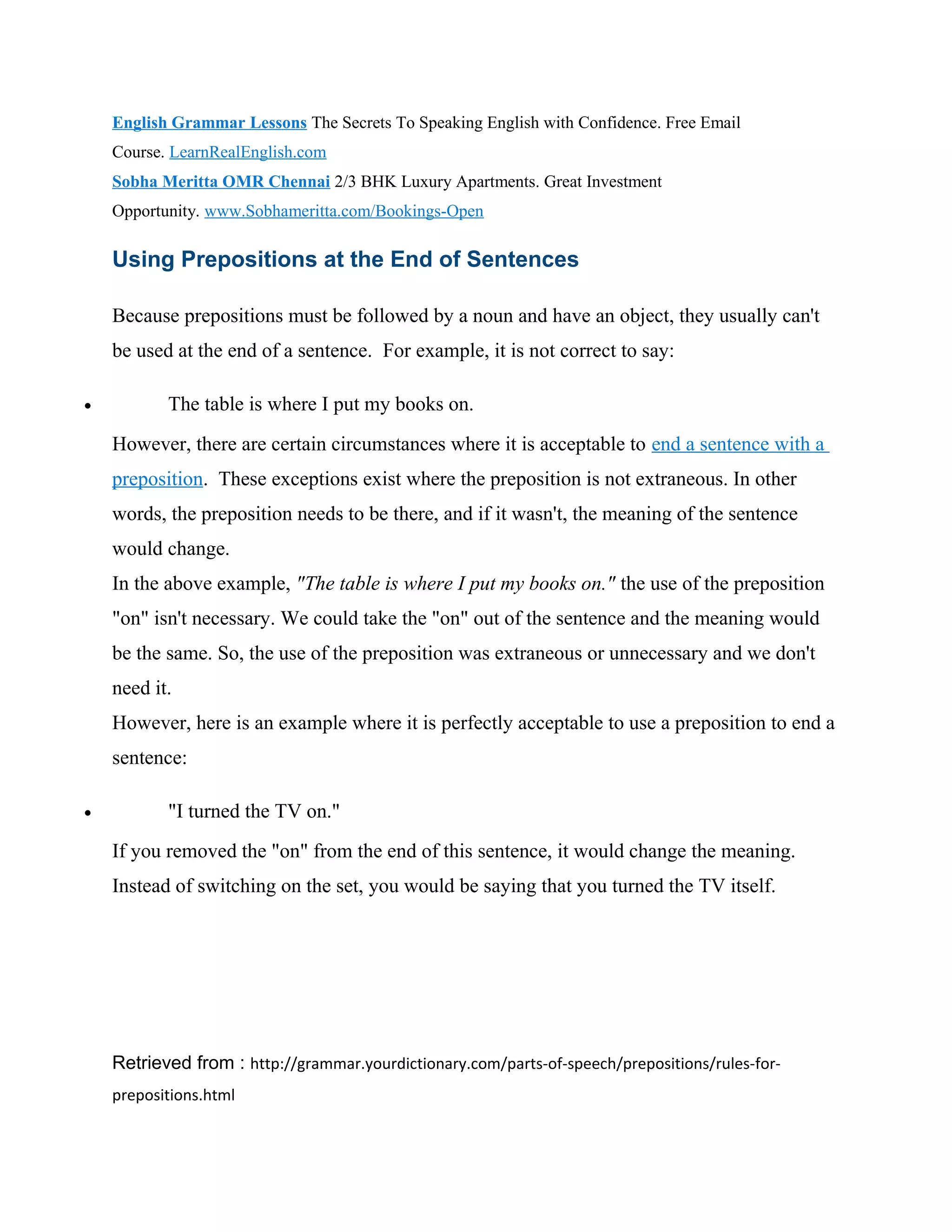 English Grammar Lessons The Secrets To Speaking English with Confidence. Free Email Course. LearnRealEnglish.com
Sobha Meritta OMR Chennai 2/3 BHK Luxury Apartments. Great Investment Opportunity. www.Sobhameritta.com/Bookings-Open

Using Prepositions at the End of Sentences

Because prepositions must be followed by a noun and have an object, they usually can't be used at the end of a sentence. For example, it is not correct to say:

• The table is where I put my books on.

However, there are certain circumstances where it is acceptable to end a sentence with a preposition. These exceptions exist where the preposition is not extraneous. In other words, the preposition needs to be there, and if it wasn't, the meaning of the sentence would change.
In the above example, "The table is where I put my books on." the use of the preposition "on" isn't necessary. We could take the "on" out of the sentence and the meaning would be the same. So, the use of the preposition was extraneous or unnecessary and we don't need it.
However, here is an example where it is perfectly acceptable to use a preposition to end a sentence:

• "I turned the TV on."

If you removed the "on" from the end of this sentence, it would change the meaning. Instead of switching on the set, you would be saying that you turned the TV itself.

Retrieved from : http://grammar.yourdictionary.com/parts-of-speech/prepositions/rules-for-prepositions.html